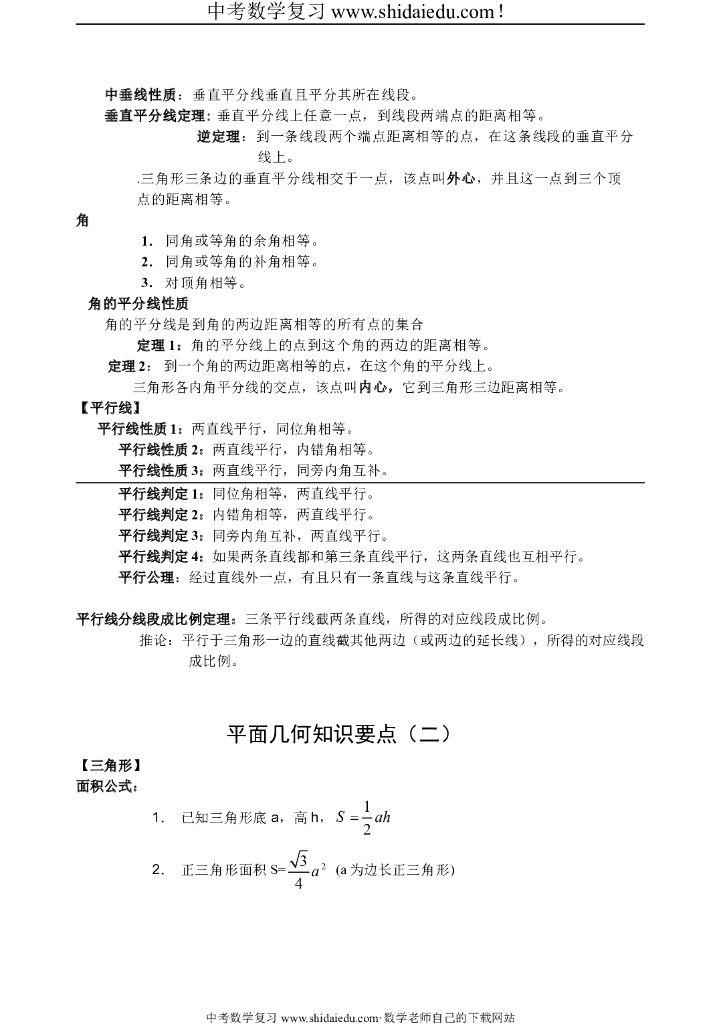 中考数学复习 www.shidaiedu.com！

中垂线性质：垂直平分线垂直且平分其所在线段。

垂直平分线定理：垂直平分线上任意一点，到线段两端点的距离相等。

逆定理：到一条线段两个端点距离相等的点，在这条线段的垂直平分线上。

.三角形三条边的垂直平分线相交于一点，该点叫外心，并且这一点到三个顶点的距离相等。

角

1. 同角或等角的余角相等。

2. 同角或等角的补角相等。

3. 对顶角相等。

角的平分线性质

角的平分线是到角的两边距离相等的所有点的集合

定理 1：角的平分线上的点到这个角的两边的距离相等。

定理 2：到一个角的两边距离相等的点，在这个角的平分线上。

三角形各内角平分线的交点，该点叫内心，它到三角形三边距离相等。

【平行线】

平行线性质 1：两直线平行，同位角相等。

平行线性质 2：两直线平行，内错角相等。

平行线性质 3：两直线平行，同旁内角互补。

平行线判定 1：同位角相等，两直线平行。

平行线判定 2：内错角相等，两直线平行。

平行线判定 3：同旁内角互补，两直线平行。

平行线判定 4：如果两条直线都和第三条直线平行，这两条直线也互相平行。

平行公理：经过直线外一点，有且只有一条直线与这条直线平行。

平行线分线段成比例定理：三条平行线截两条直线，所得的对应线段成比例。

推论：平行于三角形一边的直线截其他两边（或两边的延长线），所得的对应线段成比例。

平面几何知识要点（二）

【三角形】

面积公式：

1. 已知三角形底 a，高 h，$S=\frac{1}{2}ah$

2. 正三角形面积 S=$\frac{\sqrt{3}}{4}a^2$ (a 为边长正三角形)

中考数学复习 www.shidaiedu.com·数学老师自己的下载网站